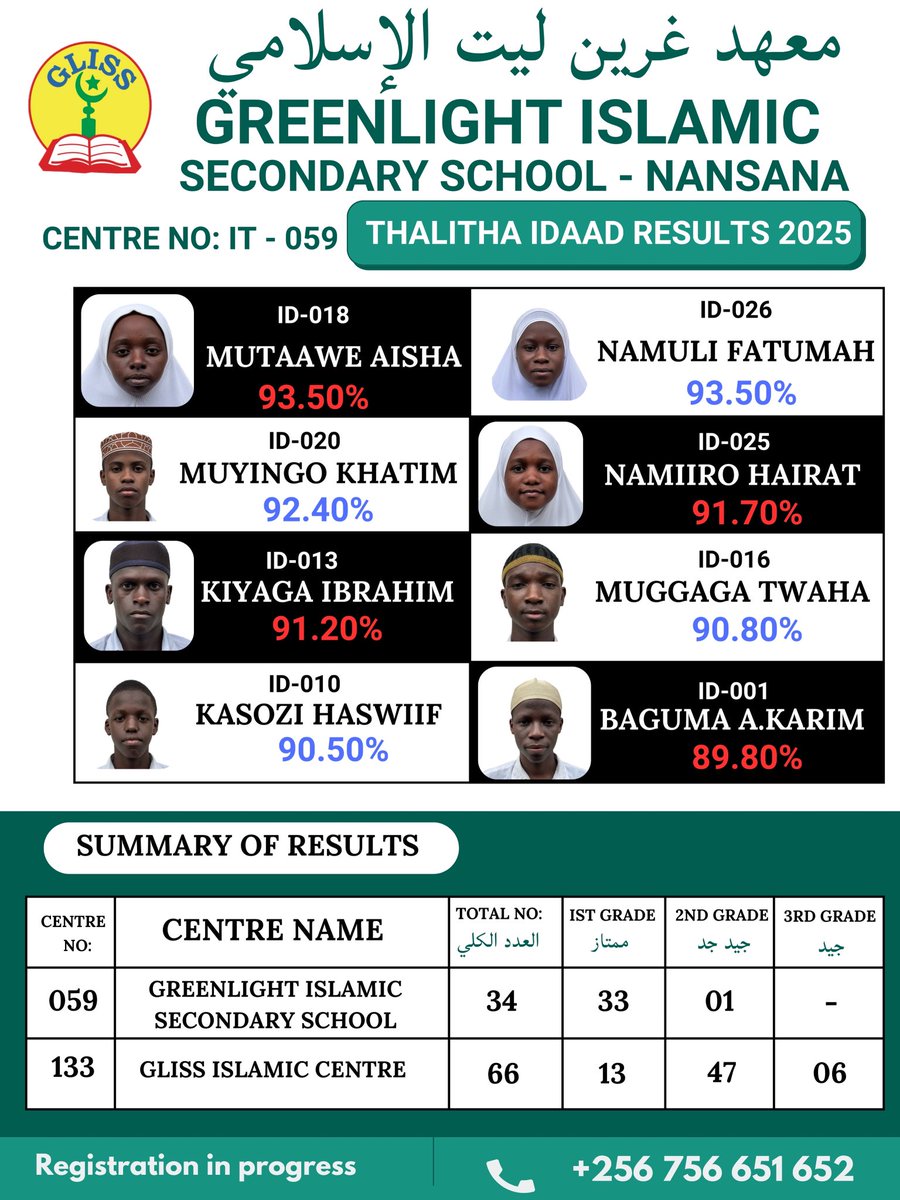 GLISS

معهد غرين ليت الإسلامي

GREENLIGHT ISLAMIC

SECONDARY SCHOOL - NANSANA

CENTRE NO: IT - 059

THALITHA IDAAD RESULTS 2025

ID-018
MUTAAWE AISHA
93.50%

ID-026
NAMULI FATUMAH
93.50%

ID-020
MUYINGO KHATIM
92.40%

ID-025
NAMIIRO HAIRAT
91.70%

ID-013
KIYAGA IBRAHIM
91.20%

ID-016
MUGGAGA TWAHA
90.80%

ID-010
KASOZI HASWIIF
90.50%

ID-001
BAGUMA A.KARIM
89.80%

SUMMARY OF RESULTS

| CENTRE NO: | CENTRE NAME | TOTAL NO: العدد الكلي | IST GRADE ممتاز | 2ND GRADE جيد جد | 3RD GRADE جيد |
|---|---|---|---|---|---|
| 059 | GREENLIGHT ISLAMIC SECONDARY SCHOOL | 34 | 33 | 01 | - |
| 133 | GLISS ISLAMIC CENTRE | 66 | 13 | 47 | 06 |

Registration in progress

+256 756 651 652